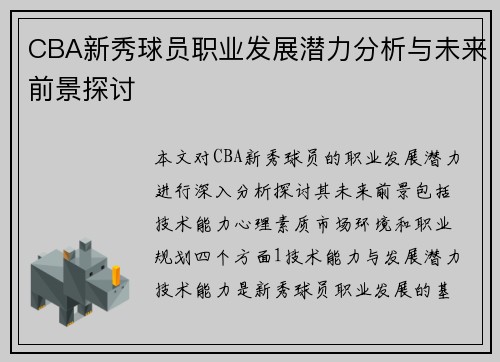 CBA新秀球员职业发展潜力分析与未来前景探讨

本文对CBA新秀球员的职业发展潜力进行深入分析探讨其未来前景包括技术能力心理素质市场环境和职业规划四个方面1技术能力与发展潜力技术能力是新秀球员职业发展的基